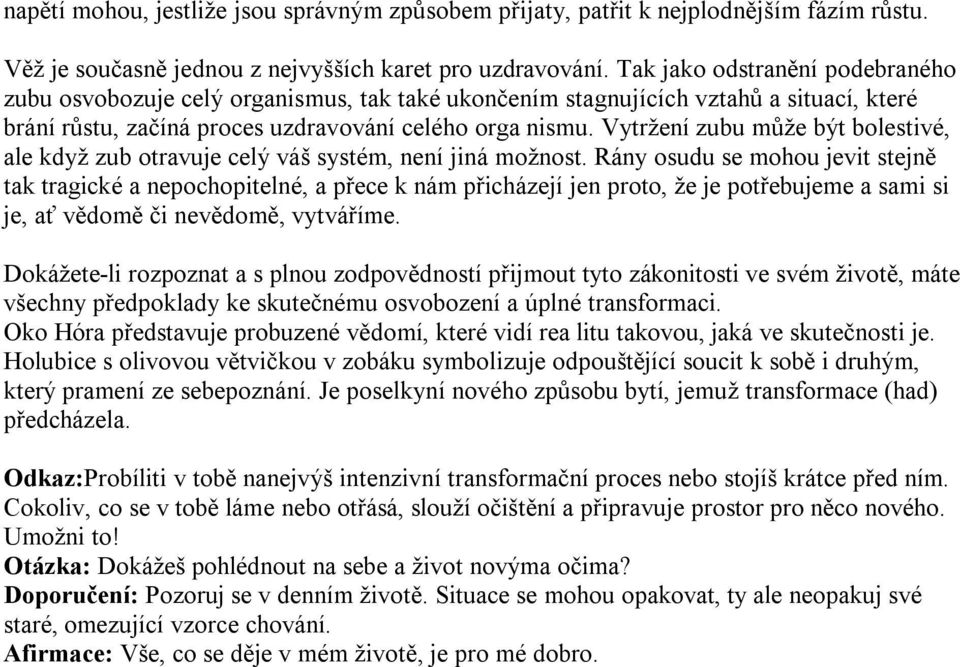 napětí mohou, jestliže jsou správným způsobem přijaty, patřit k nejplodnějším fázím růstu.

Věž je současně jednou z nejvyšších karet pro uzdravování. Tak jako odstranění podebraného zubu osvobozuje celý organismus, tak také ukončením stagnujících vztahů a situací, které brání růstu, začíná proces uzdravování celého orga nismu. Vytržení zubu může být bolestivé, ale když zub otravuje celý váš systém, není jiná možnost. Rány osudu se mohou jevit stejně tak tragické a nepochopitelné, a přece k nám přicházejí jen proto, že je potřebujeme a sami si je, ať vědomě či nevědomě, vytváříme.

Dokážete-li rozpoznat a s plnou zodpovědností přijmout tyto zákonitosti ve svém životě, máte všechny předpoklady ke skutečnému osvobození a úplné transformaci.
Oko Hóra představuje probuzené vědomí, které vidí rea litu takovou, jaká ve skutečnosti je. Holubice s olivovou větvičkou v zobáku symbolizuje odpouštějící soucit k sobě i druhým, který pramení ze sebepoznání. Je poselkyní nového způsobu bytí, jemuž transformace (had) předcházela.

Odkaz:Probíliti v tobě nanejvýš intenzivní transformační proces nebo stojíš krátce před ním. Cokoliv, co se v tobě láme nebo otřásá, slouží očištění a připravuje prostor pro něco nového. Umožni to!
Otázka: Dokážeš pohlédnout na sebe a život novýma očima?
Doporučení: Pozoruj se v denním životě. Situace se mohou opakovat, ty ale neopakuj své staré, omezující vzorce chování.
Afirmace: Vše, co se děje v mém životě, je pro mé dobro.